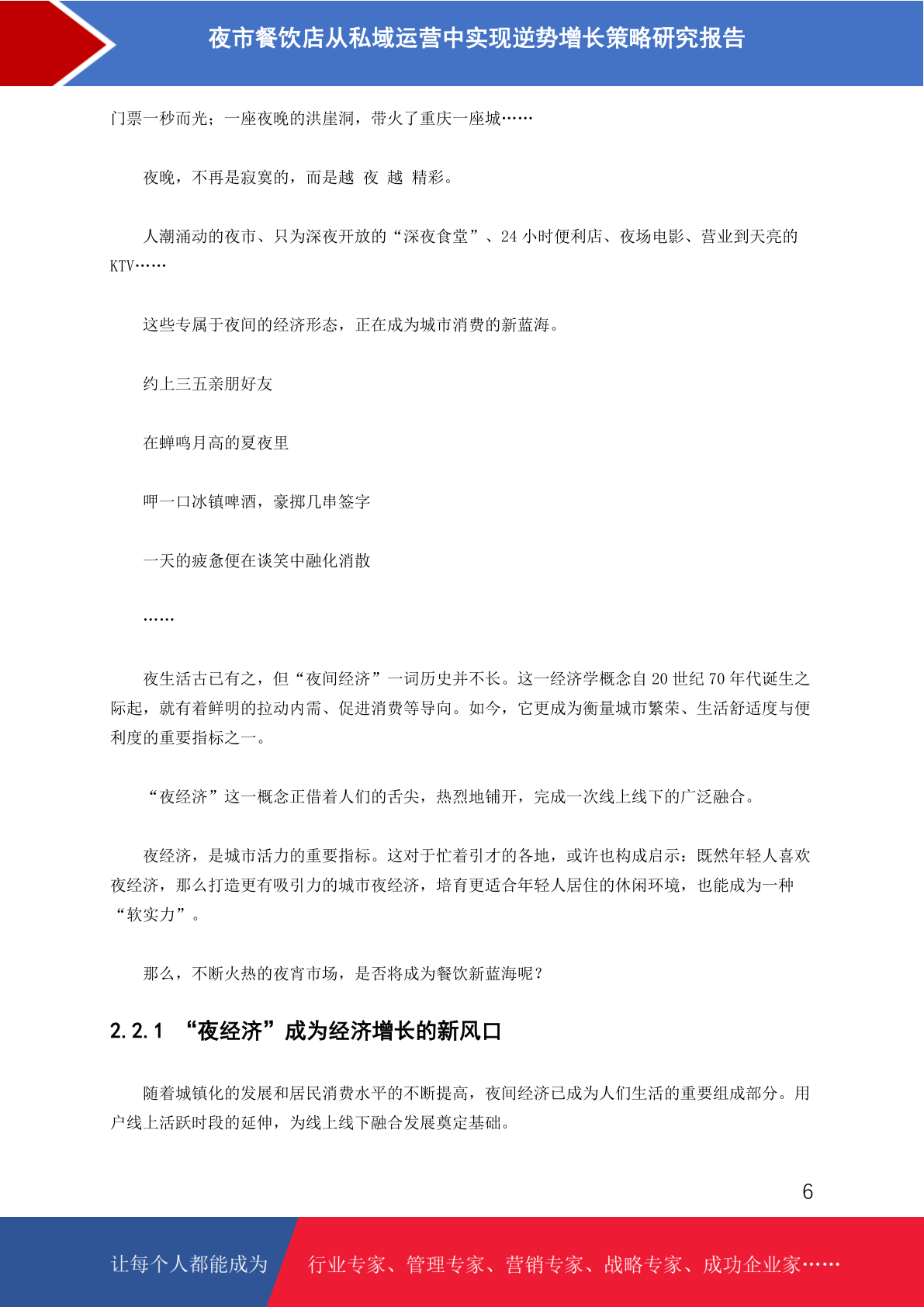 夜市餐饮店从私域运营中实现逆势增长策略研究报告

门票一秒而光；一座夜晚的洪崖洞，带火了重庆一座城……

夜晚，不再是寂寞的，而是越 夜 越 精彩。

人潮涌动的夜市、只为深夜开放的“深夜食堂”、24 小时便利店、夜场电影、营业到天亮的 KTV……

这些专属于夜间的经济形态，正在成为城市消费的新蓝海。

约上三五亲朋好友

在蝉鸣月高的夏夜里

呷一口冰镇啤酒，豪掷几串签字

一天的疲惫便在谈笑中融化消散

……

夜生活古已有之，但“夜间经济”一词历史并不长。这一经济学概念自 20 世纪 70 年代诞生之际起，就有着鲜明的拉动内需、促进消费等导向。如今，它更成为衡量城市繁荣、生活舒适度与便利度的重要指标之一。

“夜经济”这一概念正借着人们的舌尖，热烈地铺开，完成一次线上线下的广泛融合。

夜经济，是城市活力的重要指标。这对于忙着引才的各地，或许也构成启示：既然年轻人喜欢夜经济，那么打造更有吸引力的城市夜经济，培育更适合年轻人居住的休闲环境，也能成为一种“软实力”。

那么，不断火热的夜宵市场，是否将成为餐饮新蓝海呢？

2.2.1 “夜经济”成为经济增长的新风口

随着城镇化的发展和居民消费水平的不断提高，夜间经济已成为人们生活的重要组成部分。用户线上活跃时段的延伸，为线上线下融合发展奠定基础。

6

让每个人都能成为 行业专家、管理专家、营销专家、战略专家、成功企业家……